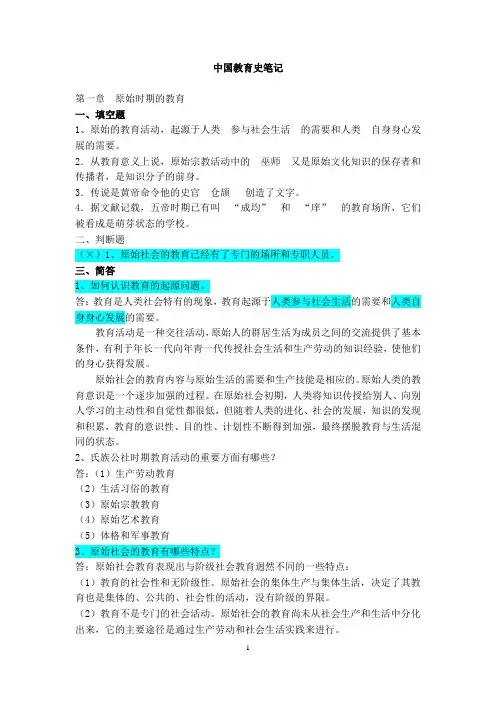 中国教育史笔记

第一章　原始时期的教育

一、填空题

1、原始的教育活动，起源于人类　参与社会生活　的需要和人类　自身身心发展的需要。

2．从教育意义上说，原始宗教活动中的　巫师　又是原始文化知识的保存者和传播者，是知识分子的前身。

3．传说是黄帝命令他的史官　仓颉　创造了文字。

4．据文献记载，五帝时期已有叫　“成均”　和　“庠”　的教育场所，它们被看成是萌芽状态的学校。

二、判断题

（×）1、原始社会的教育已经有了专门的场所和专职人员。

三、简答

1、如何认识教育的起源问题。

答：教育是人类社会特有的现象，教育起源于人类参与社会生活的需要和人类自身身心发展的需要。

教育活动是一种交往活动，原始人的群居生活为成员之间的交流提供了基本条件，有利于年长一代向年青一代传授社会生活和生产劳动的知识经验，使他们的身心获得发展。

原始社会的教育内容与原始生活的需要和生产技能是相应的。原始人类的教育意识是一个逐步加强的过程。在原始社会初期，人类将知识传授给别人、向别人学习的主动性和自觉性都很低，但随着人类的进化、社会的发展，知识的发现和积累，教育的意识性、目的性、计划性不断得到加强，最终摆脱教育与生活混同的状态。

2、氏族公社时期教育活动的重要方面有哪些？

答：（1）生产劳动教育

（2）生活习俗的教育

（3）原始宗教教育

（4）原始艺术教育

（5）体格和军事教育

3、原始社会的教育有哪些特点？

答：原始社会教育表现出与阶级社会教育迥然不同的一些特点：

（1）教育的社会性和无阶级性。原始社会的集体生产与集体生活，决定了其教育也是集体的、公共的、社会性的活动，没有阶级的界限。

（2）教育不是专门的社会活动。原始社会的教育尚未从社会生产和生活中分化出来，它的主要途径是通过生产劳动和社会生活实践来进行。

1